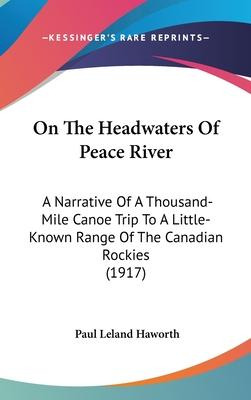 —KESSINGER'S RARE REPRINTS—

On The Headwaters Of Peace River

A Narrative Of A Thousand-Mile Canoe Trip To A Little-Known Range Of The Canadian Rockies (1917)

Paul Leland Haworth